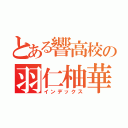 とある響高校の
羽仁柚華
インデックス